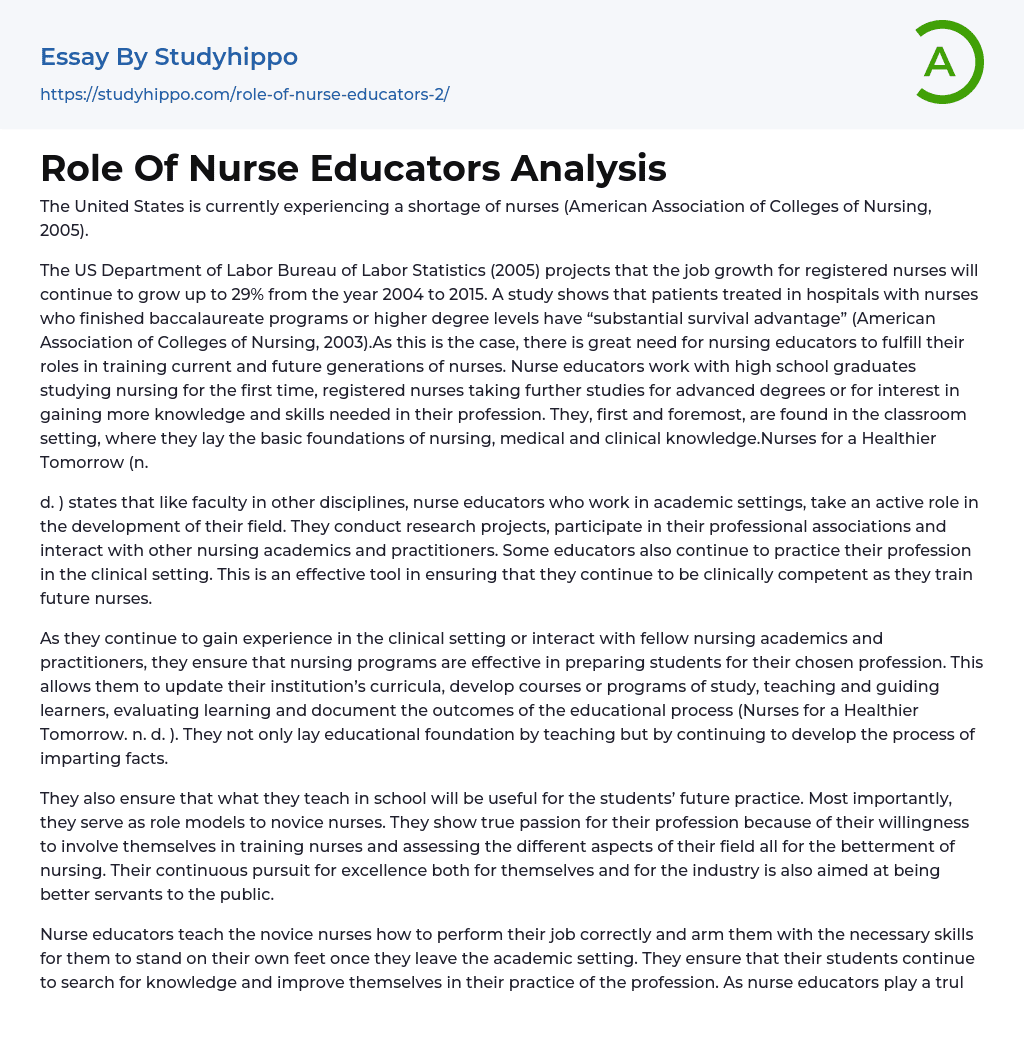 Essay By Studyhippo
https://studyhippo.com/role-of-nurse-educators-2/

A

Role Of Nurse Educators Analysis

The United States is currently experiencing a shortage of nurses (American Association of Colleges of Nursing, 2005).

The US Department of Labor Bureau of Labor Statistics (2005) projects that the job growth for registered nurses will continue to grow up to 29% from the year 2004 to 2015. A study shows that patients treated in hospitals with nurses who finished baccalaureate programs or higher degree levels have “substantial survival advantage” (American Association of Colleges of Nursing, 2003).As this is the case, there is great need for nursing educators to fulfill their roles in training current and future generations of nurses. Nurse educators work with high school graduates studying nursing for the first time, registered nurses taking further studies for advanced degrees or for interest in gaining more knowledge and skills needed in their profession. They, first and foremost, are found in the classroom setting, where they lay the basic foundations of nursing, medical and clinical knowledge.Nurses for a Healthier Tomorrow (n.

d. ) states that like faculty in other disciplines, nurse educators who work in academic settings, take an active role in the development of their field. They conduct research projects, participate in their professional associations and interact with other nursing academics and practitioners. Some educators also continue to practice their profession in the clinical setting. This is an effective tool in ensuring that they continue to be clinically competent as they train future nurses.

As they continue to gain experience in the clinical setting or interact with fellow nursing academics and practitioners, they ensure that nursing programs are effective in preparing students for their chosen profession. This allows them to update their institution’s curricula, develop courses or programs of study, teaching and guiding learners, evaluating learning and document the outcomes of the educational process (Nurses for a Healthier Tomorrow. n. d. ). They not only lay educational foundation by teaching but by continuing to develop the process of imparting facts.

They also ensure that what they teach in school will be useful for the students’ future practice. Most importantly, they serve as role models to novice nurses. They show true passion for their profession because of their willingness to involve themselves in training nurses and assessing the different aspects of their field all for the betterment of nursing. Their continuous pursuit for excellence both for themselves and for the industry is also aimed at being better servants to the public.

Nurse educators teach the novice nurses how to perform their job correctly and arm them with the necessary skills for them to stand on their own feet once they leave the academic setting. They ensure that their students continue to search for knowledge and improve themselves in their practice of the profession. As nurse educators play a trul